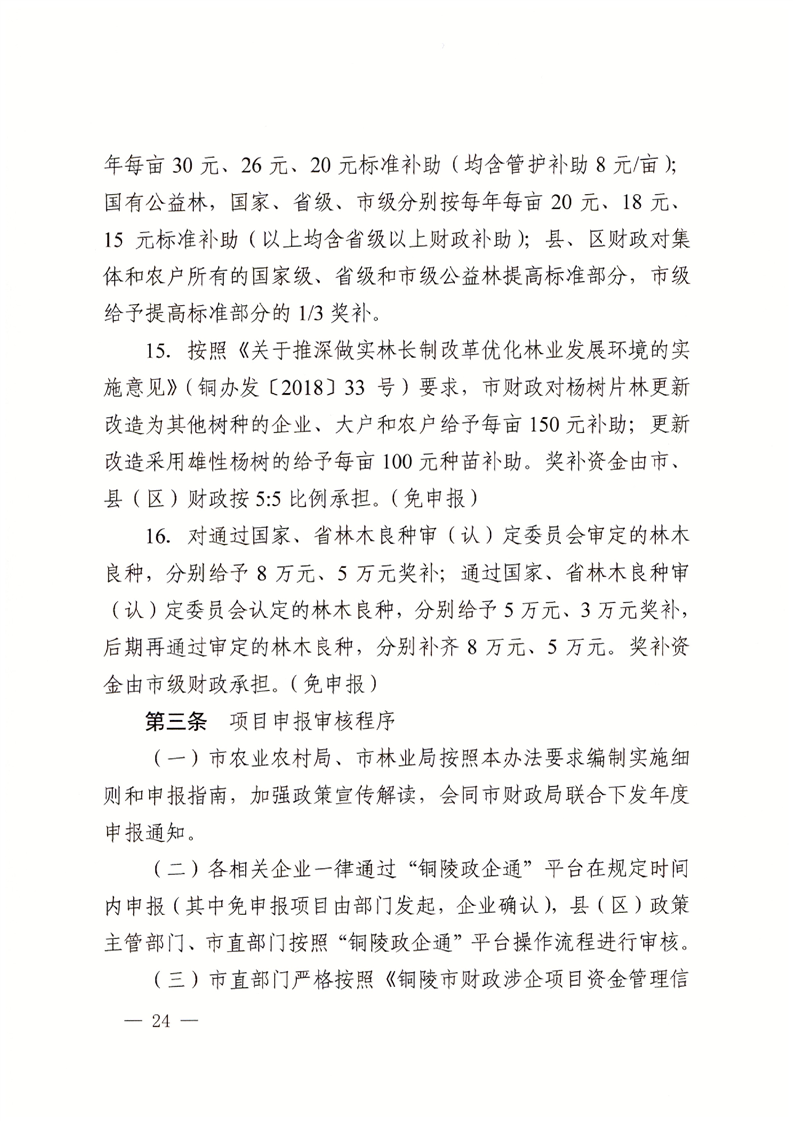 年每亩 30 元、26 元、20 元标准补助（均含管护补助 8 元/亩）；国有公益林，国家、省级、市级分别按每年每亩 20 元、18 元、15 元标准补助（以上均含省级以上财政补助）；县、区财政对集体和农户所有的国家级、省级和市级公益林提高标准部分，市级给予提高标准部分的 1/3 奖补。

15. 按照《关于推深做实林长制改革优化林业发展环境的实施意见》（铜办发〔2018〕33 号）要求，市财政对杨树片林更新改造为其他树种的企业、大户和农户给予每亩 150 元补助；更新改造采用雄性杨树的给予每亩 100 元种苗补助。奖补资金由市、县（区）财政按 5:5 比例承担。（免申报）

16. 对通过国家、省林木良种审（认）定委员会审定的林木良种，分别给予 8 万元、5 万元奖补；通过国家、省林木良种审（认）定委员会认定的林木良种，分别给予 5 万元、3 万元奖补，后期再通过审定的林木良种，分别补齐 8 万元、5 万元。奖补资金由市级财政承担。（免申报）

第三条 项目申报审核程序

（一）市农业农村局、市林业局按照本办法要求编制实施细则和申报指南，加强政策宣传解读，会同市财政局联合下发年度申报通知。

（二）各相关企业一律通过“铜陵政企通”平台在规定时间内申报（其中免申报项目由部门发起，企业确认），县（区）政策主管部门、市直部门按照“铜陵政企通”平台操作流程进行审核。

（三）市直部门严格按照《铜陵市财政涉企项目资金管理信

— 24 —